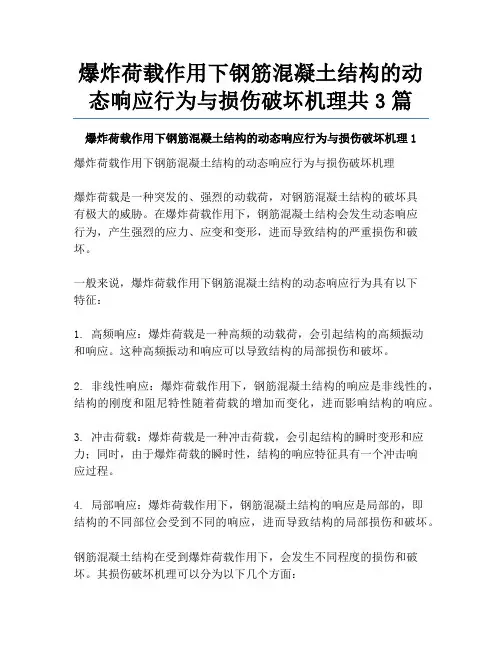 爆炸荷载作用下钢筋混凝土结构的动态响应行为与损伤破坏机理共 3 篇

爆炸荷载作用下钢筋混凝土结构的动态响应行为与损伤破坏机理 1

爆炸荷载作用下钢筋混凝土结构的动态响应行为与损伤破坏机理

爆炸荷载是一种突发的、强烈的动载荷，对钢筋混凝土结构的破坏具有极大的威胁。在爆炸荷载作用下，钢筋混凝土结构会发生动态响应行为，产生强烈的应力、应变和变形，进而导致结构的严重损伤和破坏。

一般来说，爆炸荷载作用下钢筋混凝土结构的动态响应行为具有以下特征：

1. 高频响应：爆炸荷载是一种高频的动载荷，会引起结构的高频振动和响应。这种高频振动和响应可以导致结构的局部损伤和破坏。

2. 非线性响应：爆炸荷载作用下，钢筋混凝土结构的响应是非线性的，结构的刚度和阻尼特性随着荷载的增加而变化，进而影响结构的响应。

3. 冲击荷载：爆炸荷载是一种冲击荷载，会引起结构的瞬时变形和应力；同时，由于爆炸荷载的瞬时性，结构的响应特征具有一个冲击响应过程。

4. 局部响应：爆炸荷载作用下，钢筋混凝土结构的响应是局部的，即结构的不同部位会受到不同的响应，进而导致结构的局部损伤和破坏。

钢筋混凝土结构在受到爆炸荷载作用下，会发生不同程度的损伤和破坏。其损伤破坏机理可以分为以下几个方面：